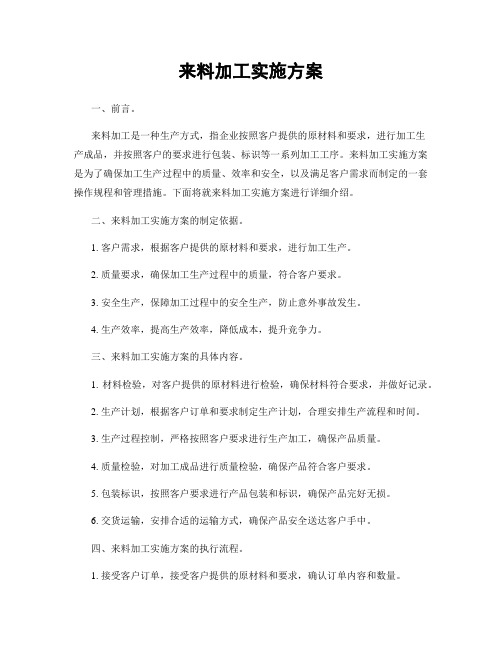 来料加工实施方案

一、前言。

来料加工是一种生产方式，指企业按照客户提供的原材料和要求，进行加工生产成品，并按照客户的要求进行包装、标识等一系列加工工序。来料加工实施方案是为了确保加工生产过程中的质量、效率和安全，以及满足客户需求而制定的一套操作规程和管理措施。下面将就来料加工实施方案进行详细介绍。

二、来料加工实施方案的制定依据。

1. 客户需求，根据客户提供的原材料和要求，进行加工生产。

2. 质量要求，确保加工生产过程中的质量，符合客户要求。

3. 安全生产，保障加工过程中的安全生产，防止意外事故发生。

4. 生产效率，提高生产效率，降低成本，提升竞争力。

三、来料加工实施方案的具体内容。

1. 材料检验，对客户提供的原材料进行检验，确保材料符合要求，并做好记录。

2. 生产计划，根据客户订单和要求制定生产计划，合理安排生产流程和时间。

3. 生产过程控制，严格按照客户要求进行生产加工，确保产品质量。

4. 质量检验，对加工成品进行质量检验，确保产品符合客户要求。

5. 包装标识，按照客户要求进行产品包装和标识，确保产品完好无损。

6. 交货运输，安排合适的运输方式，确保产品安全送达客户手中。

四、来料加工实施方案的执行流程。

1. 接受客户订单，接受客户提供的原材料和要求，确认订单内容和数量。